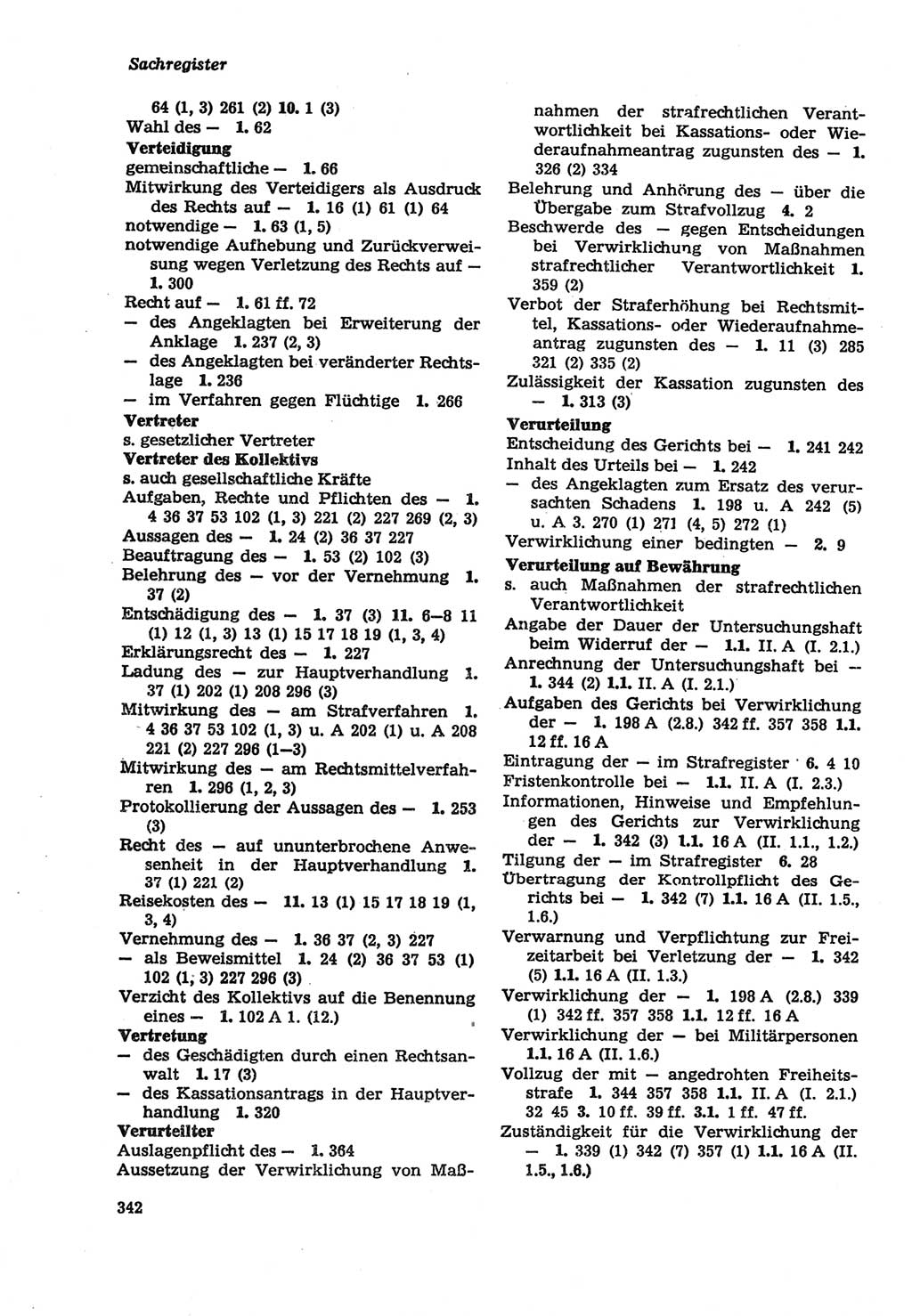 Sachregister

64 (1, 3) 261 (2) 10. 1 (3)
Wahl des — 1. 62
Verteidigung
gemeinschaftliche — 1. 66
Mitwirkung des Verteidigers als Ausdruck des Rechts auf — 1. 16 (1) 61 (1) 64
notwendige — 1. 63 (1, 5)
notwendige Aufhebung und Zurückverweisung wegen Verletzung des Rechts auf — 1. 300
Recht auf — 1. 61 ff. 72
— des Angeklagten bei Erweiterung der Anklage 1. 237 (2, 3)
— des Angeklagten bei veränderter Rechtslage 1. 236
— im Verfahren gegen Flüchtige 1. 266
Vertreter
s. gesetzlicher Vertreter
Vertreter des Kollektivs
s. auch gesellschaftliche Kräfte
Aufgaben, Rechte und Pflichten des — 1. 4 36 37 53 102 (1, 3) 221 (2) 227 269 (2, 3)
Aussagen des — 1. 24 (2) 36 37 227
Beauftragung des — 1. 53 (2) 102 (3)
Belehrung des — vor der Vernehmung 1. 37 (2)
Entschädigung des — 1. 37 (3) 11. 6—8 11 (1) 12 (1, 3) 13 (1) 15 17 18 19 (1, 3, 4)
Erklärungsrecht des — 1. 227
Ladung des — zur Hauptverhandlung 1. 37 (1) 202 (1) 208 296 (3)
Mitwirkung des — am Strafverfahren 1. 4 36 37 53 102 (1, 3) u. A 202 (1) u. A 208 221 (2) 227 296 (1—3)
Mitwirkung des — am Rechtsmittelverfahren 1. 296 (1, 2, 3)
Protokollierung der Aussagen des — 1. 253 (3)
Recht des — auf ununterbrochene Anwesenheit in der Hauptverhandlung 1. 37 (1) 221 (2)
Reisekosten des — 11. 13 (1) 15 17 18 19 (1, 3, 4)
Vernehmung des — 1. 36 37 (2, 3) 227
— als Beweismittel 1. 24 (2) 36 37 53 (1) 102 (1, 3) 227 296 (3)
Verzicht des Kollektivs auf die Benennung eines — 1. 102 A 1. (12.)
Vertretung
— des Geschädigten durch einen Rechtsanwalt 1. 17 (3)
— des Kassationsantrags in der Hauptverhandlung 1. 320
Verurteilter
Auslagenpflicht des — 1. 364
Aussetzung der Verwirklichung von Maßnahmen der strafrechtlichen Verantwortlichkeit bei Kassations- oder Wiederaufnahmeantrag zugunsten des — 1. 326 (2) 334
Belehrung und Anhörung des — über die Übergabe zum Strafvollzug 4. 2
Beschwerde des — gegen Entscheidungen bei Verwirklichung von Maßnahmen strafrechtlicher Verantwortlichkeit 1. 359 (2)
Verbot der Straferhöhung bei Rechtsmittel, Kassations- oder Wiederaufnahmeantrag zugunsten des — 1. 11 (3) 285 321 (2) 335 (2)
Zulässigkeit der Kassation zugunsten des — 1. 313 (3)
Verurteilung
Entscheidung des Gerichts bei — 1. 241 242
Inhalt des Urteils bei — 1. 242
— des Angeklagten zum Ersatz des verursachten Schadens 1. 198 u. A 242 (5) u. A 3. 270 (1) 271 (4, 5) 272 (1)
Verwirklichung einer bedingten — 2. 9
Verurteilung auf Bewährung
s. auch Maßnahmen der strafrechtlichen Verantwortlichkeit
Angabe der Dauer der Untersuchungshaft beim Widerruf der — 1.1. II. A (I. 2.1.)
Anrechnung der Untersuchungshaft bei — 1. 344 (2) 1.1. II. A (I. 2.1.)
Aufgaben des Gerichts bei Verwirklichung der — 1. 198 A (2.8.) 342 ff. 357 358 1.1. 12 ff. 16 A
Eintragung der — im Strafregister 6. 4 10
Fristenkontrolle bei — 1.1. II. A (I. 2.3.)
Informationen, Hinweise und Empfehlungen des Gerichts zur Verwirklichung der — 1. 342 (3) 1.1. 16 A (II. 1.1., 1.2.)
Tilgung der — im Strafregister 6. 28
Übertragung der Kontrollpflicht des Gerichts bei — 1. 342 (7) 1.1. 16 A (II. 1.5., 1.6.)
Verwarnung und Verpflichtung zur Freizeitarbeit bei Verletzung der — 1. 342 (5) 1.1. 16 A (II. 1.3.)
Verwirklichung der — 1. 198 A (2.8.) 339 (1) 342 ff. 357 358 1.1. 12 ff. 16 A
Verwirklichung der — bei Militärpersonen 1.1. 16 A (II. 1.6.)
Vollzug der mit — angedrohten Freiheitsstrafe 1. 344 357 358 1.1. II. A (I. 2.1.) 32 45 3. 10 ff. 39 ff. 3.1. 1 ff. 47 ff.
Zuständigkeit für die Verwirklichung der — 1. 339 (1) 342 (7) 357 (1) 1.1. 16 A (II. 1.5., 1.6.)

342